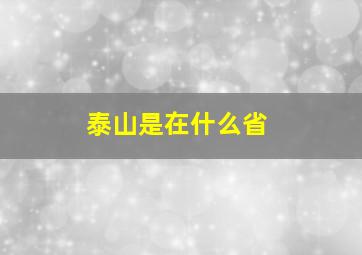 泰山是在什么省